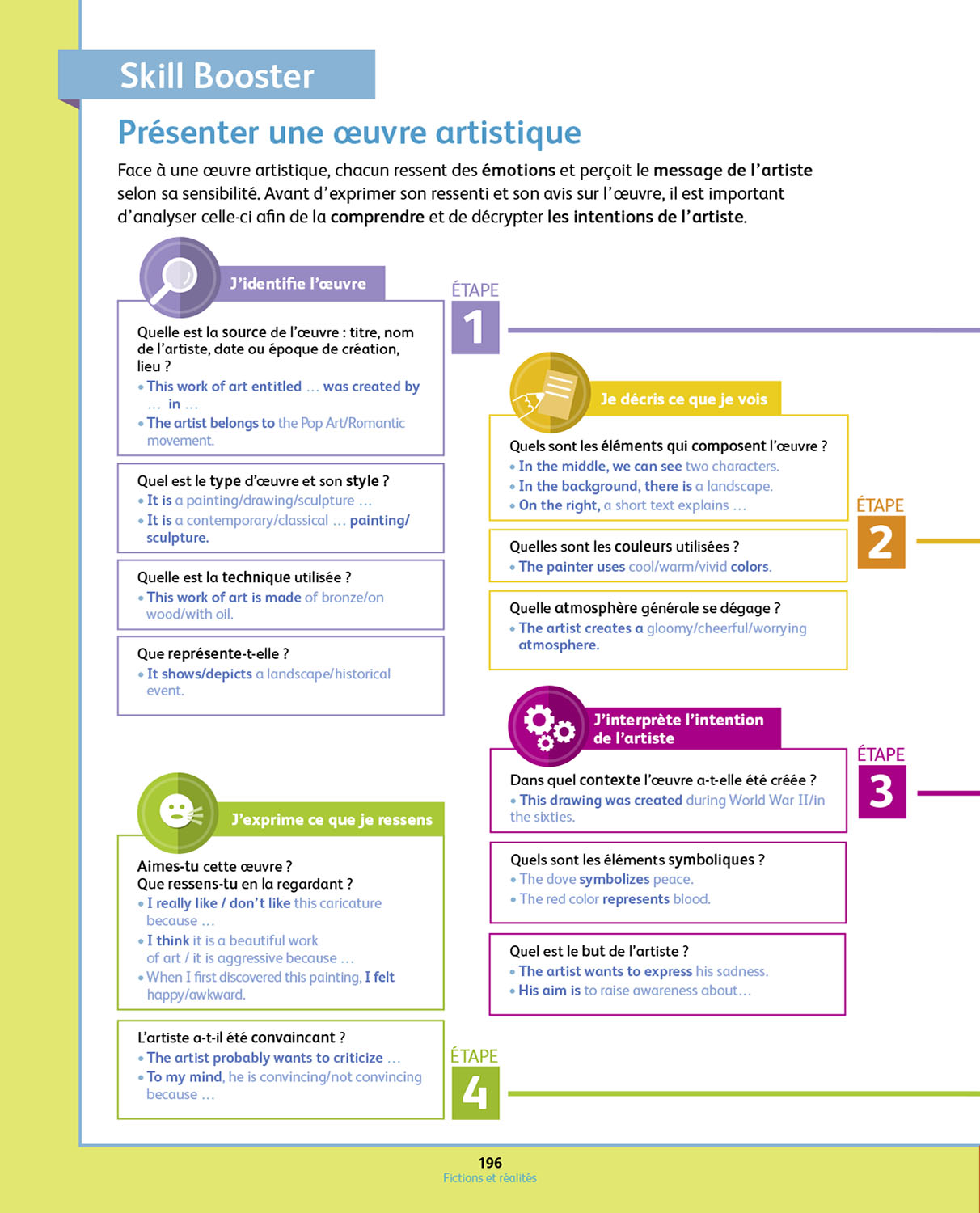 Skill Booster

Présenter une œuvre artistique

Face à une œuvre artistique, chacun ressent des émotions et perçoit le message de l'artiste selon sa sensibilité. Avant d'exprimer son ressenti et son avis sur l'œuvre, il est important d'analyser celle-ci afin de la comprendre et de décrypter les intentions de l'artiste.

J'identifie l'œuvre

ÉTAPE 1

Quelle est la source de l'œuvre : titre, nom de l'artiste, date ou époque de création, lieu ?
• This work of art entitled … was created by … in …
• The artist belongs to the Pop Art/Romantic movement.

Quel est le type d'œuvre et son style ?
• It is a painting/drawing/sculpture …
• It is a contemporary/classical … painting/sculpture.

Quelle est la technique utilisée ?
• This work of art is made of bronze/on wood/with oil.

Que représente-t-elle ?
• It shows/depicts a landscape/historical event.

Je décris ce que je vois

Quels sont les éléments qui composent l'œuvre ?
• In the middle, we can see two characters.
• In the background, there is a landscape.
• On the right, a short text explains …

ÉTAPE 2

Quelles sont les couleurs utilisées ?
• The painter uses cool/warm/vivid colors.

Quelle atmosphère générale se dégage ?
• The artist creates a gloomy/cheerful/worrying atmosphere.

J'interprète l'intention de l'artiste

ÉTAPE 3

Dans quel contexte l'œuvre a-t-elle été créée ?
• This drawing was created during World War II/in the sixties.

Quels sont les éléments symboliques ?
• The dove symbolizes peace.
• The red color represents blood.

Quel est le but de l'artiste ?
• The artist wants to express his sadness.
• His aim is to raise awareness about…

J'exprime ce que je ressens

Aimes-tu cette œuvre ?
Que ressens-tu en la regardant ?
• I really like / don't like this caricature because …
• I think it is a beautiful work of art / it is aggressive because …
• When I first discovered this painting, I felt happy/awkward.

L'artiste a-t-il été convaincant ?
• The artist probably wants to criticize …
• To my mind, he is convincing/not convincing because …

ÉTAPE 4

196
Fictions et réalités